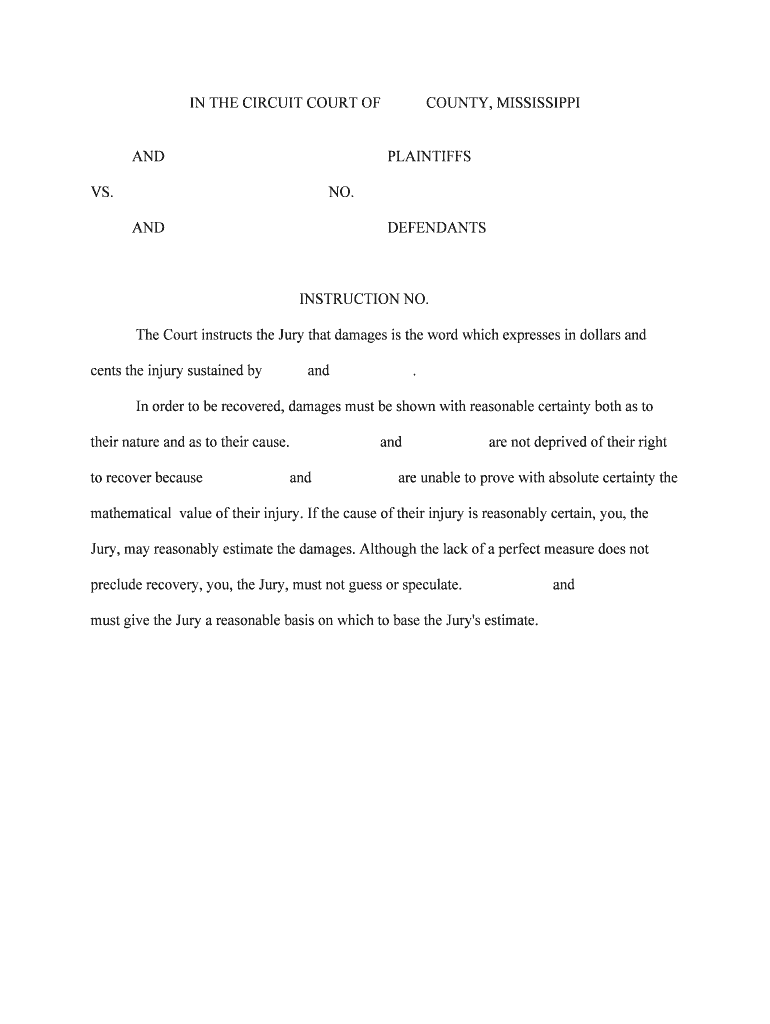 IN THE CIRCUIT COURT OF COUNTY, MISSISSIPPI

AND PLAINTIFFS

VS. NO.

AND DEFENDANTS

INSTRUCTION NO.

The Court instructs the Jury that damages is the word which expresses in dollars and cents the injury sustained by and .

In order to be recovered, damages must be shown with reasonable certainty both as to their nature and as to their cause. and are not deprived of their right to recover because and are unable to prove with absolute certainty the mathematical value of their injury. If the cause of their injury is reasonably certain, you, the Jury, may reasonably estimate the damages. Although the lack of a perfect measure does not preclude recovery, you, the Jury, must not guess or speculate. and must give the Jury a reasonable basis on which to base the Jury's estimate.